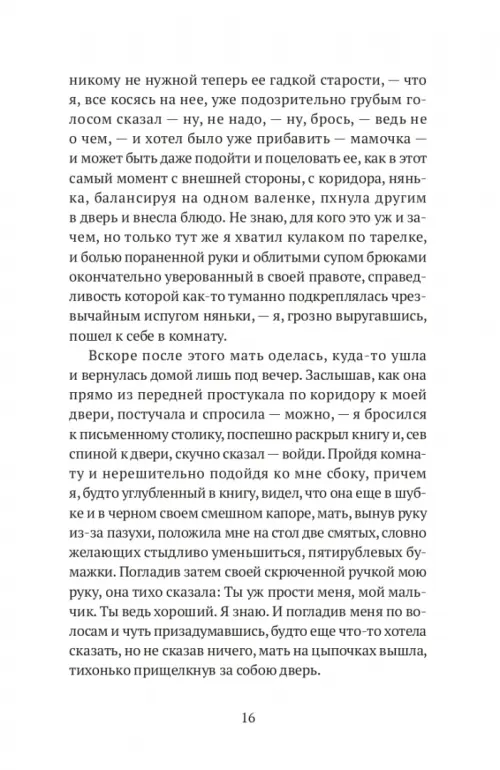 никому не нужной теперь ее гадкой старости, — что я, все косясь на нее, уже подозрительно грубым голосом сказал — ну, не надо, — ну, брось, — ведь не о чем, — и хотел было уже прибавить — мамочка — и может быть даже подойти и поцеловать ее, как в этот самый момент с внешней стороны, с коридора, нянька, балансируя на одном валенке, пхнула другим в дверь и внесла блюдо. Не знаю, для кого это уж и зачем, но только тут же я хватил кулаком по тарелке, и болью пораненной руки и облитыми супом брюками окончательно уверованный в своей правоте, справедливость которой как-то туманно подкреплялась чрезвычайным испугом няньки, — я, грозно выругавшись, пошел к себе в комнату.

Вскоре после этого мать оделась, куда-то ушла и вернулась домой лишь под вечер. Заслышав, как она прямо из передней простукала по коридору к моей двери, постучала и спросила — можно, — я бросился к письменному столику, поспешно раскрыл книгу и, сев спиной к двери, скучно сказал — войди. Пройдя комнату и нерешительно подойдя ко мне сбоку, причем я, будто углубленный в книгу, видел, что она еще в шубке и в черном своем смешном капоре, мать, вынув руку из-за пазухи, положила мне на стол две смятых, словно желающих стыдливо уменьшиться, пятирублевых бумажки. Погладив затем своей скрюченной ручкой мою руку, она тихо сказала: Ты уж прости меня, мой мальчик. Ты ведь хороший. Я знаю. И погладив меня по волосам и чуть призадумавшись, будто еще что-то хотела сказать, но не сказав ничего, мать на цыпочках вышла, тихонько прищелкнув за собою дверь.

16